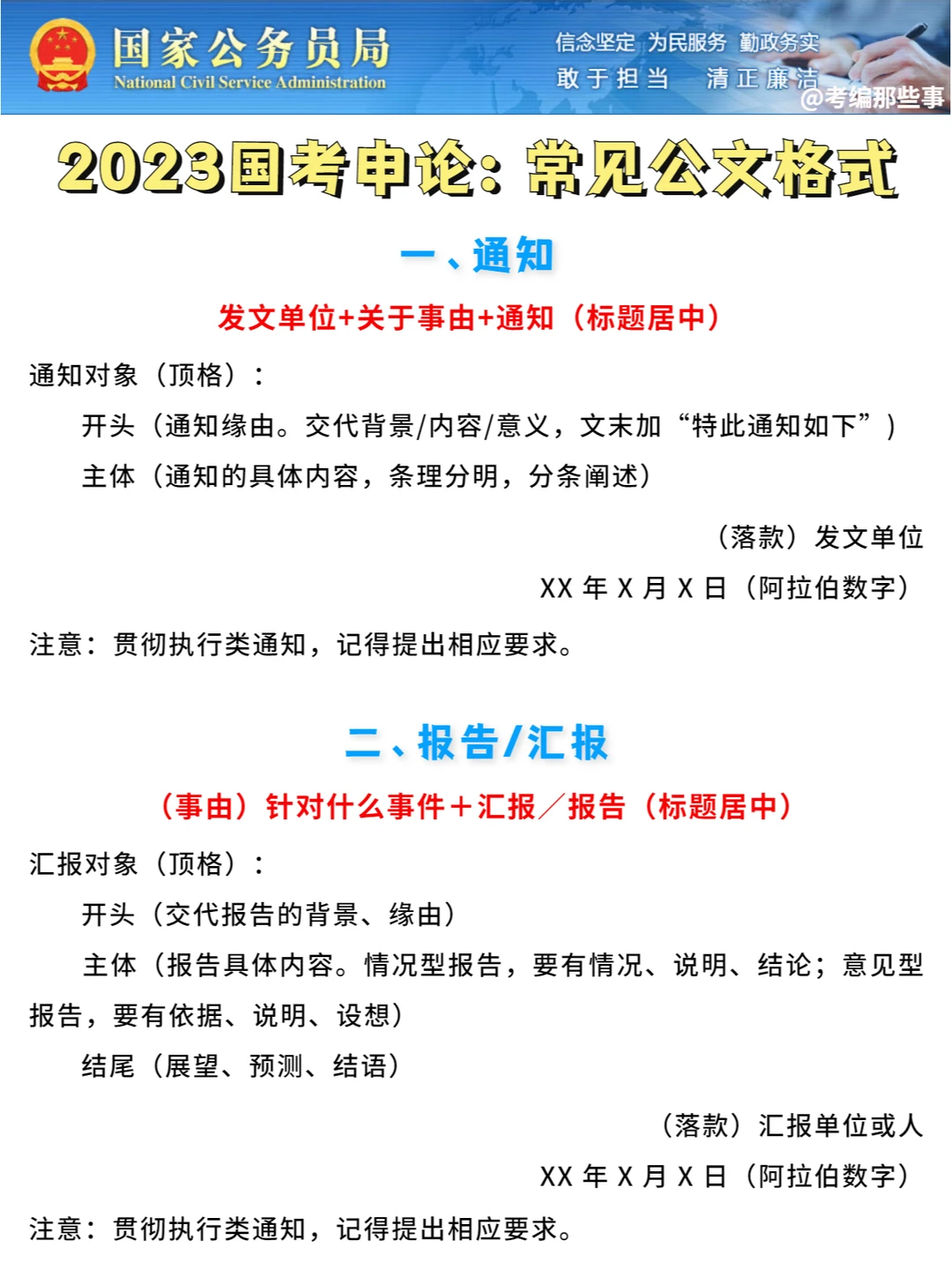 国家公务员局
National Civil Service Administration

信念坚定 为民服务 勤政务实
敢于担当 清正廉洁

@考编那些事

2023国考申论：常见公文格式

一、通知

发文单位+关于事由+通知（标题居中）

通知对象（顶格）：

开头（通知缘由。交代背景/内容/意义，文末加“特此通知如下”）

主体（通知的具体内容，条理分明，分条阐述）

（落款）发文单位

XX 年 X 月 X 日（阿拉伯数字）

注意：贯彻执行类通知，记得提出相应要求。

二、报告/汇报

（事由）针对什么事件＋汇报／报告（标题居中）

汇报对象（顶格）：

开头（交代报告的背景、缘由）

主体（报告具体内容。情况型报告，要有情况、说明、结论；意见型报告，要有依据、说明、设想）

结尾（展望、预测、结语）

（落款）汇报单位或人

XX 年 X 月 X 日（阿拉伯数字）

注意：贯彻执行类通知，记得提出相应要求。